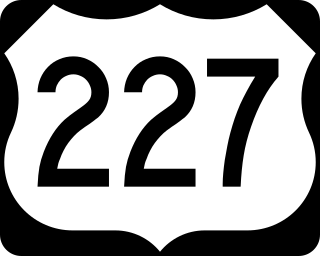 227